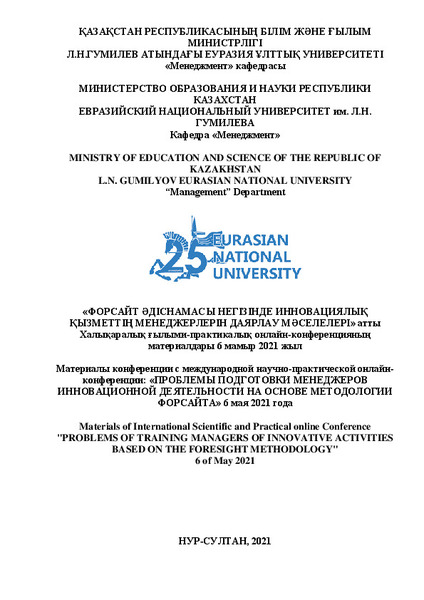 ҚАЗАҚСТАН РЕСПУБЛИКАСЫНЫҢ БІЛІМ ЖӘНЕ ҒЫЛЫМ МИНИСТРЛІГІ
Л.Н.ГУМИЛЕВ АТЫНДАҒЫ ЕУРАЗИЯ ҰЛТТЫҚ УНИВЕРСИТЕТІ
«Менеджмент» кафедрасы

МИНИСТЕРСТВО ОБРАЗОВАНИЯ И НАУКИ РЕСПУБЛИКИ КАЗАХСТАН
ЕВРАЗИЙСКИЙ НАЦИОНАЛЬНЫЙ УНИВЕРСИТЕТ им. Л.Н. ГУМИЛЕВА
Кафедра «Менеджмент»

MINISTRY OF EDUCATION AND SCIENCE OF THE REPUBLIC OF KAZAKHSTAN
L.N. GUMILYOV EURASIAN NATIONAL UNIVERSITY
"Management" Department

25 EURASIAN NATIONAL UNIVERSITY

«ФОРСАЙТ ӘДІСНАМАСЫ НЕГІЗІНДЕ ИННОВАЦИЯЛЫҚ ҚЫЗМЕТТІҢ МЕНЕДЖЕРЛЕРІН ДАЯРЛАУ МӘСЕЛЕЛЕРІ» атты Халықаралық ғылыми-практикалық онлайн-конференцияның материалдары 6 мамыр 2021 жыл

Материалы конференции с международной научно-практической онлайн-конференции: «ПРОБЛЕМЫ ПОДГОТОВКИ МЕНЕДЖЕРОВ ИННОВАЦИОННОЙ ДЕЯТЕЛЬНОСТИ НА ОСНОВЕ МЕТОДОЛОГИИ ФОРСАЙТА» 6 мая 2021 года

Materials of International Scientific and Practical online Conference "PROBLEMS OF TRAINING MANAGERS OF INNOVATIVE ACTIVITIES BASED ON THE FORESIGHT METHODOLOGY"
6 of May 2021

НУР-СУЛТАН, 2021